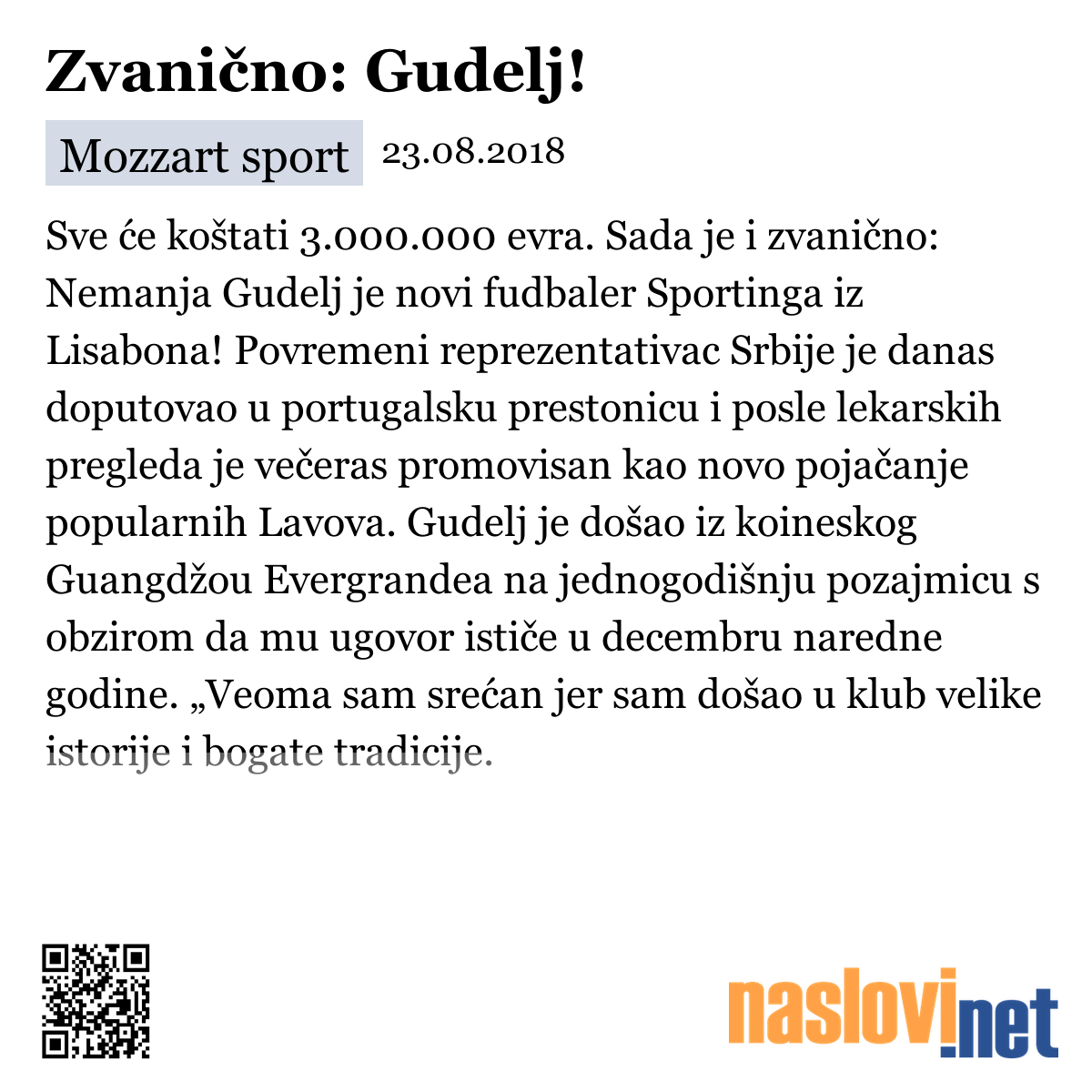 Zvanično: Gudelj!

Mozzart sport 23.08.2018

Sve će koštati 3.000.000 evra. Sada je i zvanično: Nemanja Gudelj je novi fudbaler Sportinga iz Lisabona! Povremeni reprezentativac Srbije je danas doputovao u portugalsku prestonicu i posle lekarskih pregleda je večeras promovisan kao novo pojačanje popularnih Lavova. Gudelj je došao iz koineskog Guangdžou Evergrandea na jednogodišnju pozajmicu s obzirom da mu ugovor ističe u decembru naredne godine. „Veoma sam srećan jer sam došao u klub velike istorije i bogate tradicije.

naslovi.net